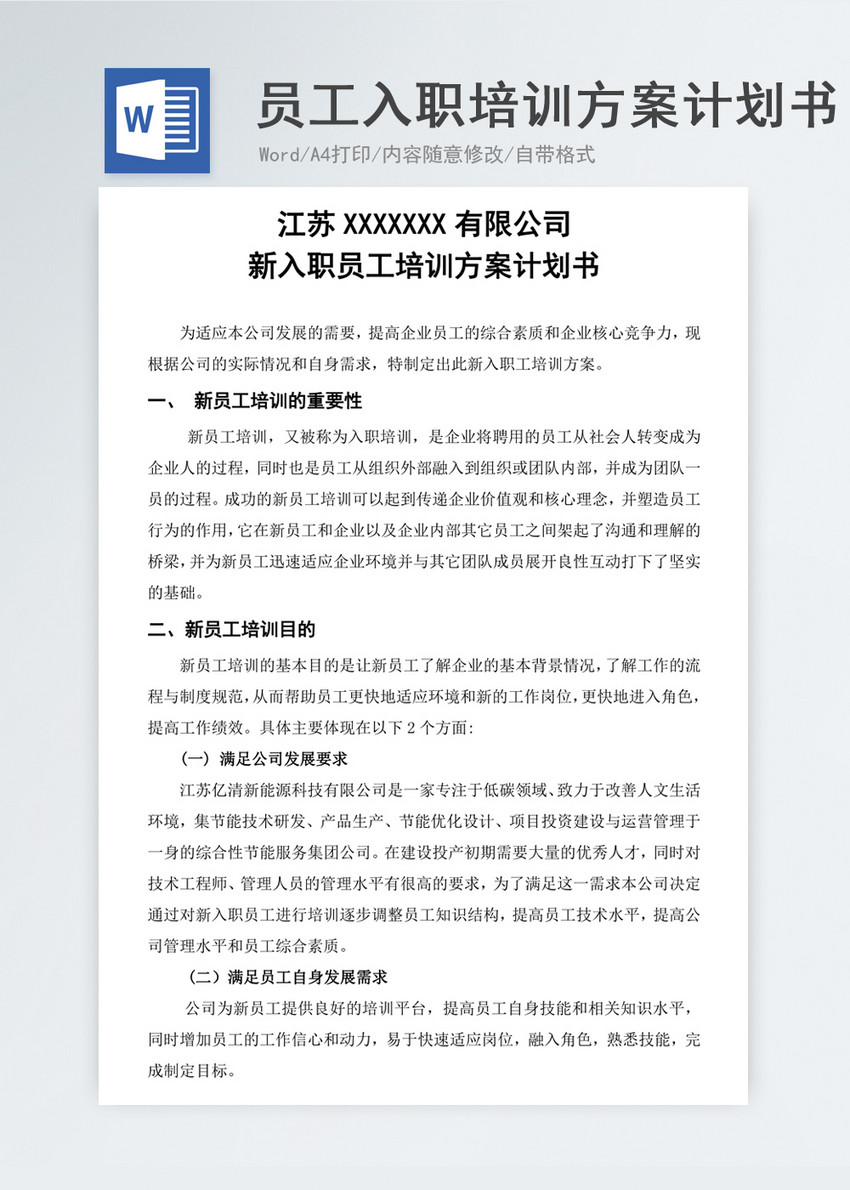 W

员工入职培训方案计划书

Word/A4打印/内容随意修改/自带格式

江苏 XXXXXXX 有限公司
新入职员工培训方案计划书

为适应本公司发展的需要，提高企业员工的综合素质和企业核心竞争力，现根据公司的实际情况和自身需求，特制定出此新入职工培训方案。

一、 新员工培训的重要性

新员工培训，又被称为入职培训，是企业将聘用的员工从社会人转变成为企业人的过程，同时也是员工从组织外部融入到组织或团队内部，并成为团队一员的过程。成功的新员工培训可以起到传递企业价值观和核心理念，并塑造员工行为的作用，它在新员工和企业以及企业内部其它员工之间架起了沟通和理解的桥梁，并为新员工迅速适应企业环境并与其它团队成员展开良性互动打下了坚实的基础。

二、新员工培训目的

新员工培训的基本目的是让新员工了解企业的基本背景情况，了解工作的流程与制度规范，从而帮助员工更快地适应环境和新的工作岗位，更快地进入角色，提高工作绩效。具体主要体现在以下 2 个方面：

（一）满足公司发展要求

江苏亿清新能源科技有限公司是一家专注于低碳领域、致力于改善人文生活环境，集节能技术研发、产品生产、节能优化设计、项目投资建设与运营管理于一身的综合性节能服务集团公司。在建设投产初期需要大量的优秀人才，同时对技术工程师、管理人员的管理水平有很高的要求，为了满足这一需求本公司决定通过对新入职员工进行培训逐步调整员工知识结构，提高员工技术水平，提高公司管理水平和员工综合素质。

（二）满足员工自身发展需求

公司为新员工提供良好的培训平台，提高员工自身技能和相关知识水平，同时增加员工的工作信心和动力，易于快速适应岗位，融入角色，熟悉技能，完成制定目标。